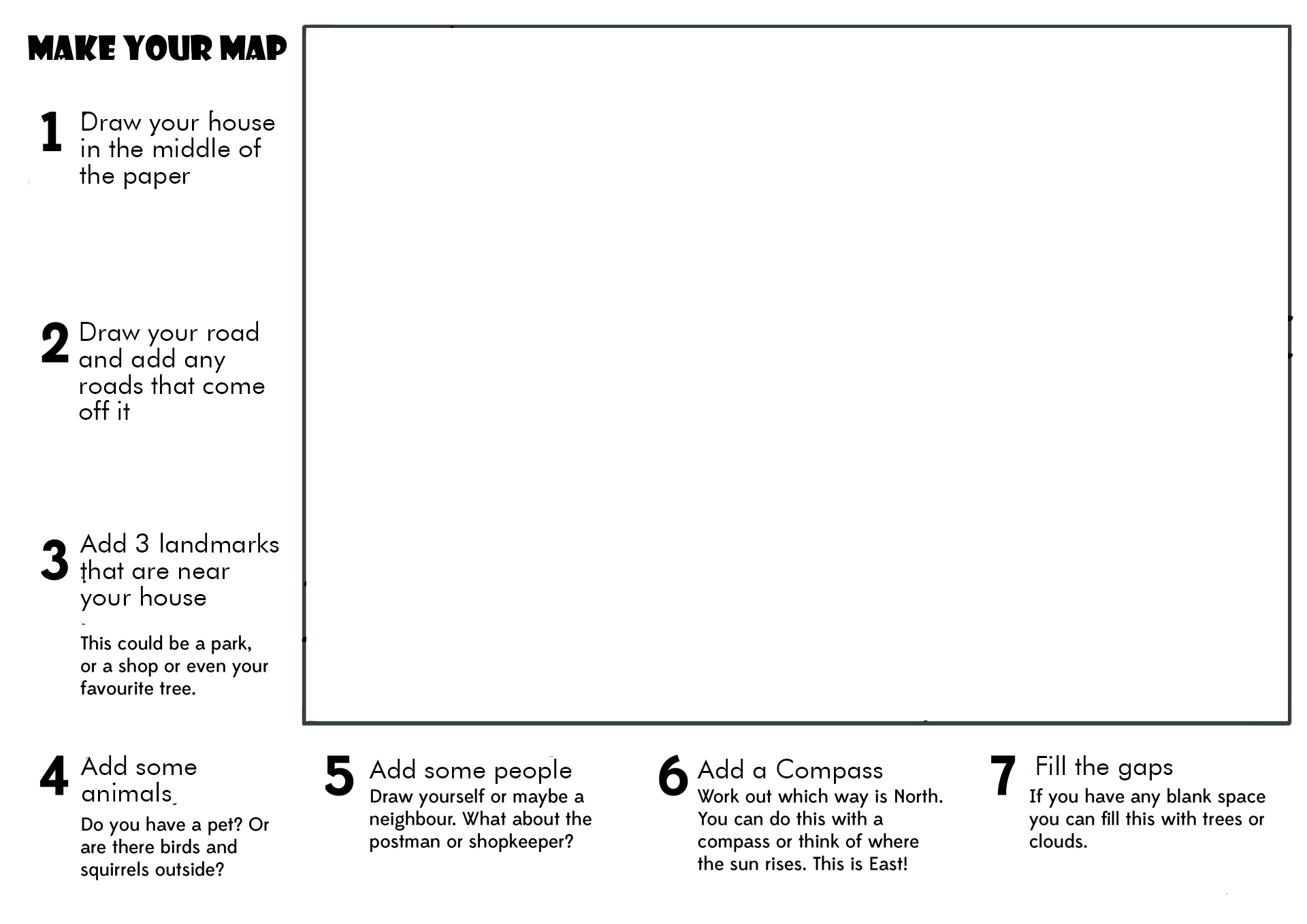 MAKE YOUR MAP

1 Draw your house in the middle of the paper

2 Draw your road and add any roads that come off it

3 Add 3 landmarks that are near your house

This could be a park, or a shop or even your favourite tree.

4 Add some animals

Do you have a pet? Or are there birds and squirrels outside?

5 Add some people

Draw yourself or maybe a neighbour. What about the postman or shopkeeper?

6 Add a Compass

Work out which way is North. You can do this with a compass or think of where the sun rises. This is East!

7 Fill the gaps

If you have any blank space you can fill this with trees or clouds.